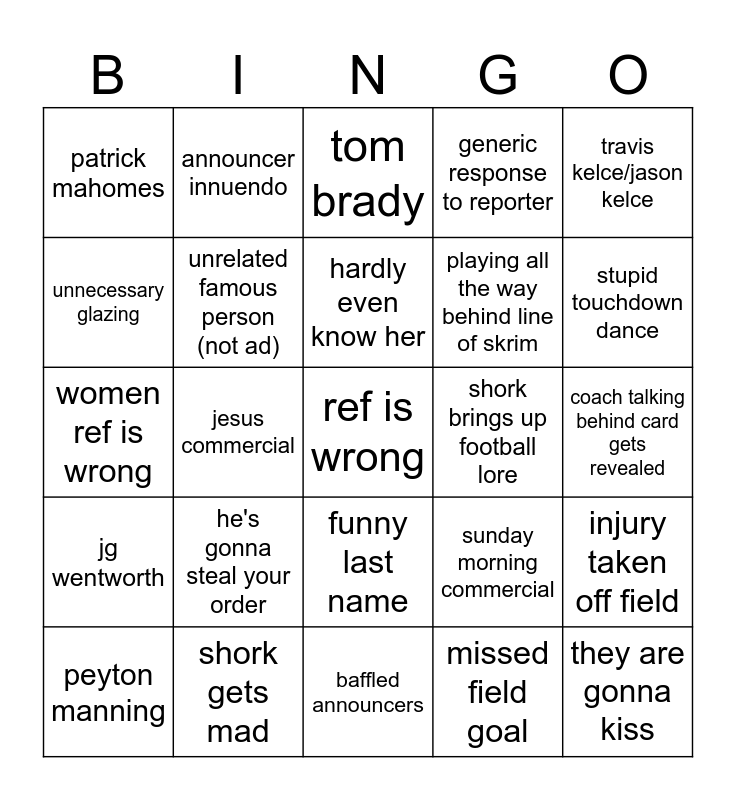 | B | I | N | G | O |
|---|---|---|---|---|
| patrick mahomes | announcer innuendo | tom brady | generic response to reporter | travis kelce/jason kelce |
| unnecessary glazing | unrelated famous person (not ad) | hardly even know her | playing all the way behind line of skrim | stupid touchdown dance |
| women ref is wrong | jesus commercial | ref is wrong | shork brings up football lore | coach talking behind card gets revealed |
| jg wentworth | he's gonna steal your order | funny last name | sunday morning commercial | injury taken off field |
| peyton manning | shork gets mad | baffled announcers | missed field goal | they are gonna kiss |